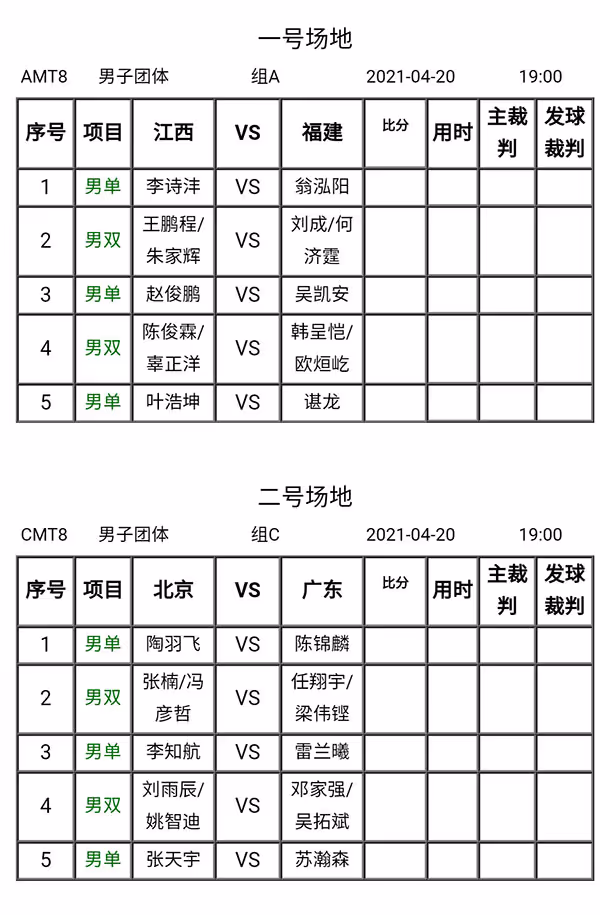 一号场地

AMT8　男子团体　组A　2021-04-20　19:00

| 序号 | 项目 | 江西 | VS | 福建 | 比分 | 用时 | 主裁判 | 发球裁判 |
|---|---|---|---|---|---|---|---|---|
| 1 | 男单 | 李诗沣 | VS | 翁泓阳 | | | | |
| 2 | 男双 | 王鹏程/朱家辉 | VS | 刘成/何济霆 | | | | |
| 3 | 男单 | 赵俊鹏 | VS | 吴凯安 | | | | |
| 4 | 男双 | 陈俊霖/辜正洋 | VS | 韩呈恺/欧烜屹 | | | | |
| 5 | 男单 | 叶浩坤 | VS | 谌龙 | | | | |

二号场地

CMT8　男子团体　组C　2021-04-20　19:00

| 序号 | 项目 | 北京 | VS | 广东 | 比分 | 用时 | 主裁判 | 发球裁判 |
|---|---|---|---|---|---|---|---|---|
| 1 | 男单 | 陶羽飞 | VS | 陈锦麟 | | | | |
| 2 | 男双 | 张楠/冯彦哲 | VS | 任翔宇/梁伟铿 | | | | |
| 3 | 男单 | 李知航 | VS | 雷兰曦 | | | | |
| 4 | 男双 | 刘雨辰/姚智迪 | VS | 邓家强/吴拓斌 | | | | |
| 5 | 男单 | 张天宇 | VS | 苏瀚森 | | | | |